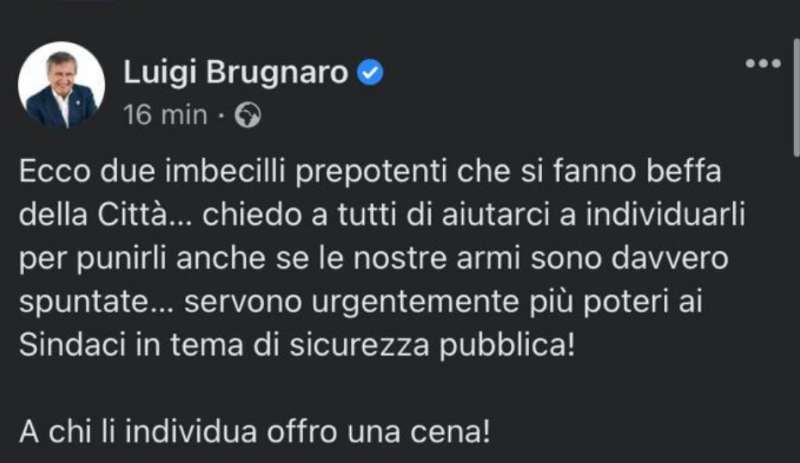 Luigi Brugnaro
16 min ·

Ecco due imbecilli prepotenti che si fanno beffa della Città... chiedo a tutti di aiutarci a individuarli per punirli anche se le nostre armi sono davvero spuntate... servono urgentemente più poteri ai Sindaci in tema di sicurezza pubblica!

A chi li individua offro una cena!